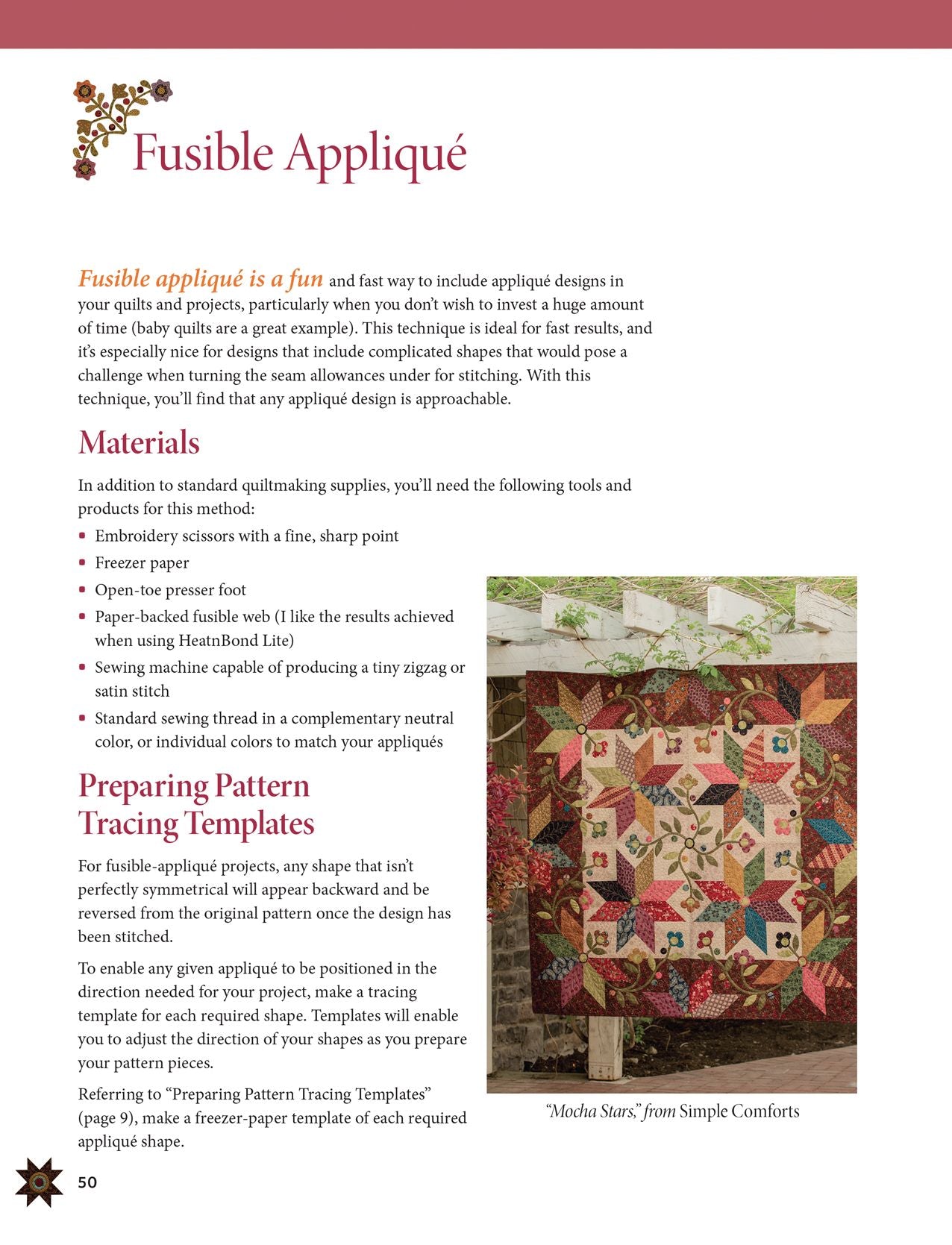 Fusible Appliqué

Fusible appliqué is a fun and fast way to include appliqué designs in your quilts and projects, particularly when you don't wish to invest a huge amount of time (baby quilts are a great example). This technique is ideal for fast results, and it's especially nice for designs that include complicated shapes that would pose a challenge when turning the seam allowances under for stitching. With this technique, you'll find that any appliqué design is approachable.

Materials

In addition to standard quiltmaking supplies, you'll need the following tools and products for this method:

• Embroidery scissors with a fine, sharp point
• Freezer paper
• Open-toe presser foot
• Paper-backed fusible web (I like the results achieved when using HeatnBond Lite)
• Sewing machine capable of producing a tiny zigzag or satin stitch
• Standard sewing thread in a complementary neutral color, or individual colors to match your appliqués

Preparing Pattern Tracing Templates

For fusible-appliqué projects, any shape that isn't perfectly symmetrical will appear backward and be reversed from the original pattern once the design has been stitched.

To enable any given appliqué to be positioned in the direction needed for your project, make a tracing template for each required shape. Templates will enable you to adjust the direction of your shapes as you prepare your pattern pieces.

Referring to "Preparing Pattern Tracing Templates" (page 9), make a freezer-paper template of each required appliqué shape.

"Mocha Stars," from Simple Comforts

50